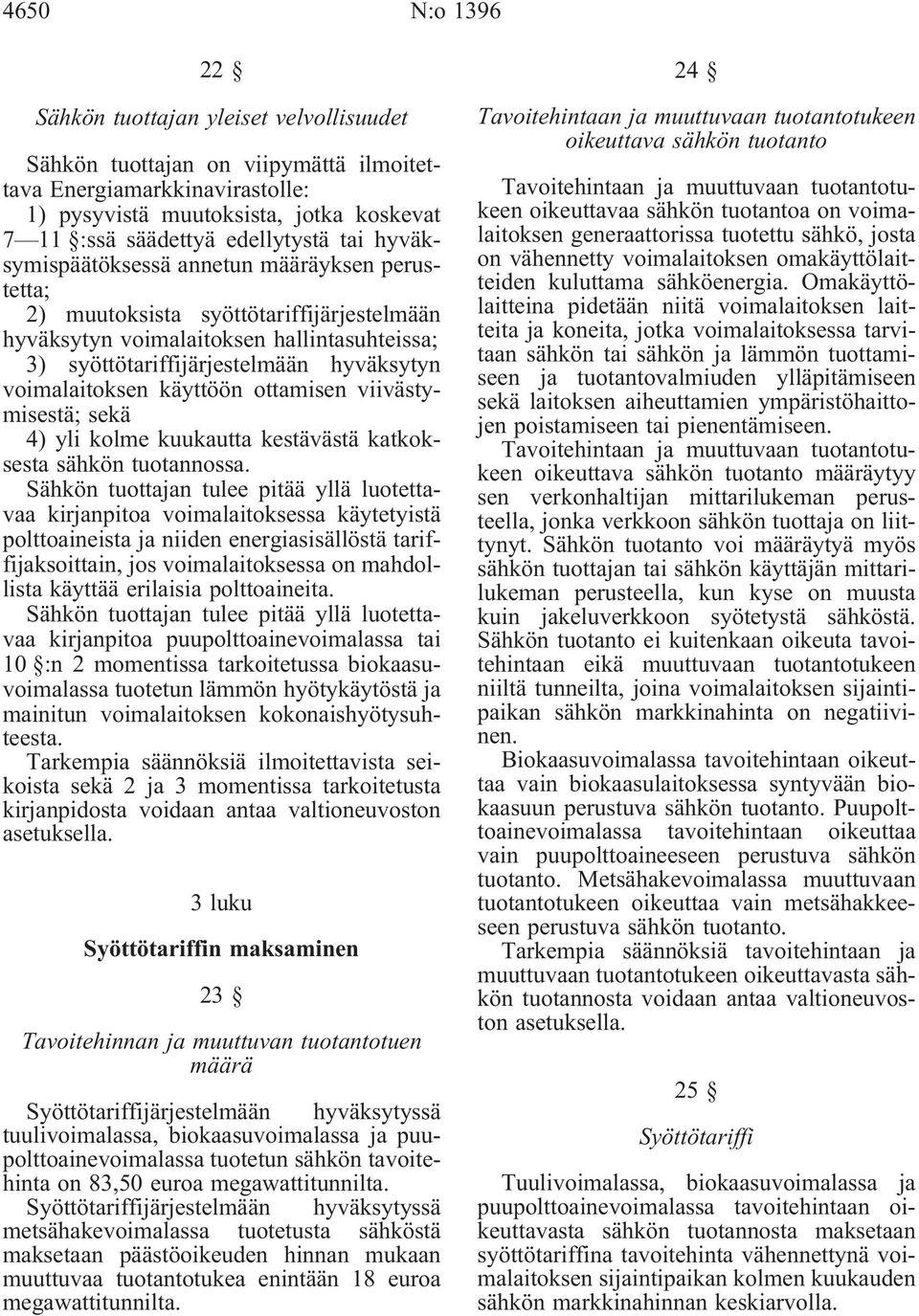 4650 N:o 1396

22 §

Sähkön tuottajan yleiset velvollisuudet

Sähkön tuottajan on viipymättä ilmoitettava Energiamarkkinavirastolle:

1) pysyvistä muutoksista, jotka koskevat 7—11 §:ssä säädettyä edellytystä tai hyväksymispäätöksessä annetun määräyksen perustetta;

2) muutoksista syöttötariffijärjestelmään hyväksytyn voimalaitoksen hallintasuhteissa;

3) syöttötariffijärjestelmään hyväksytyn voimalaitoksen käyttöön ottamisen viivästymisestä; sekä

4) yli kolme kuukautta kestävästä katkoksesta sähkön tuotannossa.

Sähkön tuottajan tulee pitää yllä luotettavaa kirjanpitoa voimalaitoksessa käytetyistä polttoaineista ja niiden energiasisällöstä tariffijaksoittain, jos voimalaitoksessa on mahdollista käyttää erilaisia polttoaineita.

Sähkön tuottajan tulee pitää yllä luotettavaa kirjanpitoa puupolttoainevoimalassa tai 10 §:n 2 momentissa tarkoitetussa biokaasuvoimalassa tuotetun lämmön hyötykäytöstä ja mainitun voimalaitoksen kokonaishyötysuhteesta.

Tarkempia säännöksiä ilmoitettavista seikoista sekä 2 ja 3 momentissa tarkoitetusta kirjanpidosta voidaan antaa valtioneuvoston asetuksella.

3 luku

Syöttötariffin maksaminen

23 §

Tavoitehinnan ja muuttuvan tuotantotuen määrä

Syöttötariffijärjestelmään hyväksytyssä tuulivoimalassa, biokaasuvoimalassa ja puupolttoainevoimalassa tuotetun sähkön tavoitehinta on 83,50 euroa megawattitunnilta.

Syöttötariffijärjestelmään hyväksytyssä metsähakevoimalassa tuotetusta sähköstä maksetaan päästöoikeuden hinnan mukaan muuttuvaa tuotantotukea enintään 18 euroa megawattitunnilta.

24 §

Tavoitehintaan ja muuttuvaan tuotantotukeen oikeuttava sähkön tuotanto

Tavoitehintaan ja muuttuvaan tuotantotukeen oikeuttavaa sähkön tuotantoa on voimalaitoksen generaattorissa tuotettu sähkö, josta on vähennetty voimalaitoksen omakäyttölaitteiden kuluttama sähköenergia. Omakäyttölaitteina pidetään niitä voimalaitoksen laitteita ja koneita, jotka voimalaitoksessa tarvitaan sähkön tai sähkön ja lämmön tuottamiseen ja tuotantovalmiuden ylläpitämiseen sekä laitoksen aiheuttamien ympäristöhaittojen poistamiseen tai pienentämiseen.

Tavoitehintaan ja muuttuvaan tuotantotukeen oikeuttava sähkön tuotanto määräytyy sen verkonhaltijan mittarilukeman perusteella, jonka verkkoon sähkön tuottaja on liittynyt. Sähkön tuotanto voi määräytyä myös sähkön tuottajan tai sähkön käyttäjän mittarilukeman perusteella, kun kyse on muusta kuin jakeluverkkoon syötetystä sähköstä. Sähkön tuotanto ei kuitenkaan oikeuta tavoitehintaan eikä muuttuvaan tuotantotukeen niiltä tunneilta, joina voimalaitoksen sijaintipaikan sähkön markkinahinta on negatiivinen.

Biokaasuvoimalassa tavoitehintaan oikeuttaa vain biokaasulaitoksessa syntyvään biokaasuun perustuva sähkön tuotanto. Puupolttoainevoimalassa tavoitehintaan oikeuttaa vain puupolttoaineeseen perustuva sähkön tuotanto. Metsähakevoimalassa muuttuvaan tuotantotukeen oikeuttaa vain metsähakkeeseen perustuva sähkön tuotanto.

Tarkempia säännöksiä tavoitehintaan ja muuttuvaan tuotantotukeen oikeuttavasta sähkön tuotannosta voidaan antaa valtioneuvoston asetuksella.

25 §

Syöttötariffi

Tuulivoimalassa, biokaasuvoimalassa ja puupolttoainevoimalassa tavoitehintaan oikeuttavasta sähkön tuotannosta maksetaan syöttötariffina tavoitehinta vähennettynä voimalaitoksen sijaintipaikan kolmen kuukauden sähkön markkinahinnan keskiarvolla.